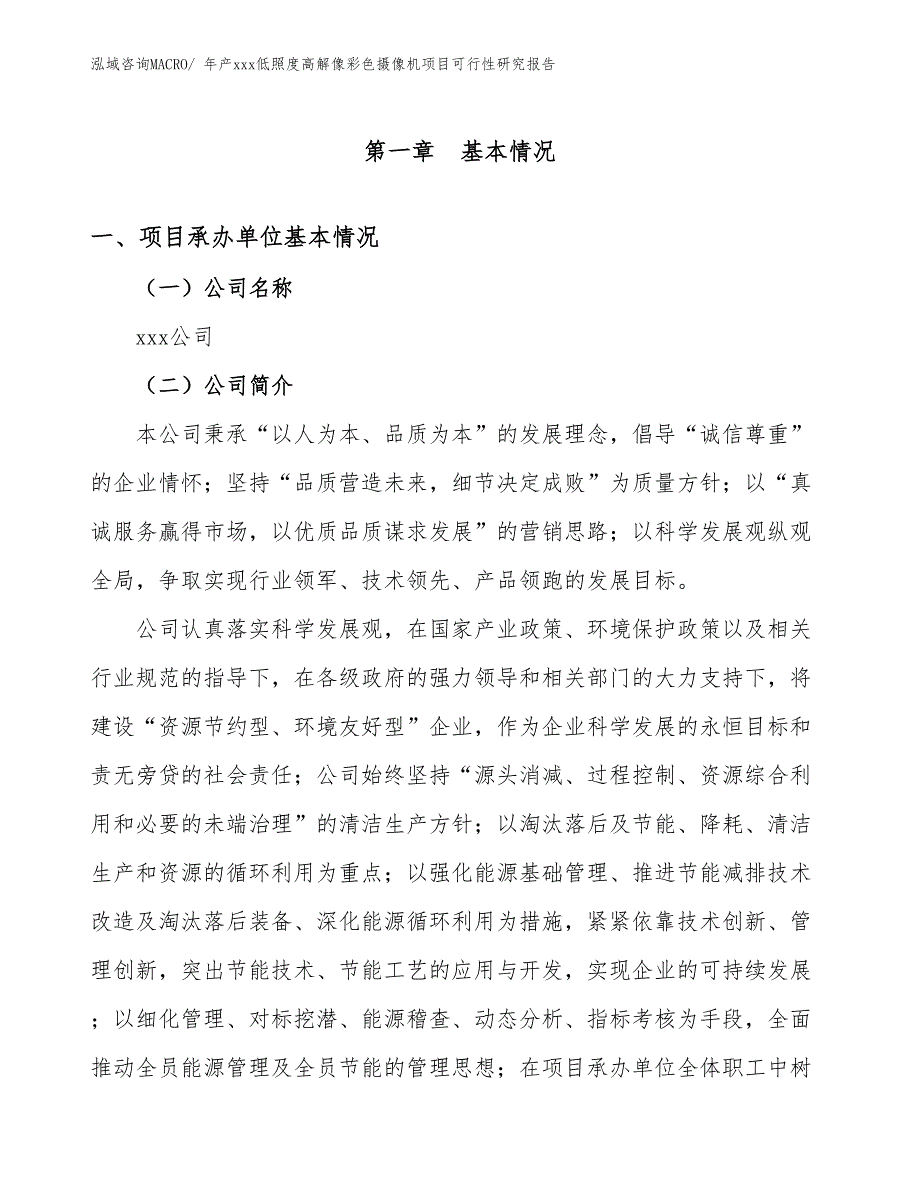 泓域咨询MACRO/ 年产xxx低照度高解像彩色摄像机项目可行性研究报告

第一章　基本情况

一、项目承办单位基本情况

（一）公司名称

xxx公司

（二）公司简介

本公司秉承“以人为本、品质为本”的发展理念，倡导“诚信尊重”的企业情怀；坚持“品质营造未来，细节决定成败”为质量方针；以“真诚服务赢得市场，以优质品质谋求发展”的营销思路；以科学发展观纵观全局，争取实现行业领军、技术领先、产品领跑的发展目标。

公司认真落实科学发展观，在国家产业政策、环境保护政策以及相关行业规范的指导下，在各级政府的强力领导和相关部门的大力支持下，将建设“资源节约型、环境友好型”企业，作为企业科学发展的永恒目标和责无旁贷的社会责任；公司始终坚持“源头消减、过程控制、资源综合利用和必要的未端治理”的清洁生产方针；以淘汰落后及节能、降耗、清洁生产和资源的循环利用为重点；以强化能源基础管理、推进节能减排技术改造及淘汰落后装备、深化能源循环利用为措施，紧紧依靠技术创新、管理创新，突出节能技术、节能工艺的应用与开发，实现企业的可持续发展；以细化管理、对标挖潜、能源稽查、动态分析、指标考核为手段，全面推动全员能源管理及全员节能的管理思想；在项目承办单位全体职工中树